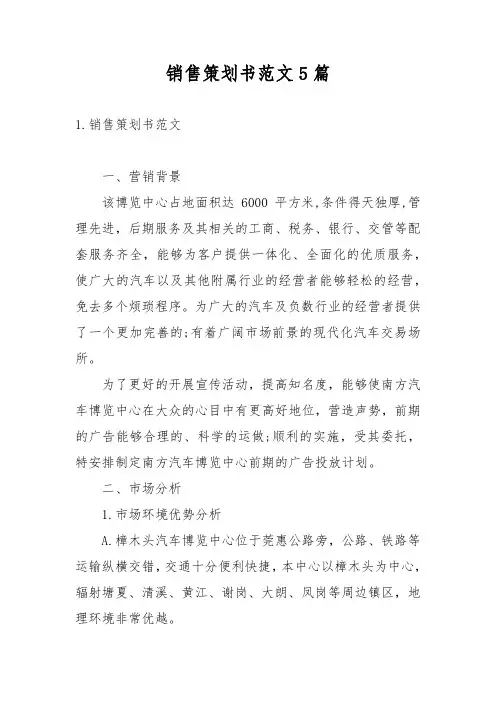 销售策划书范文5篇

1.销售策划书范文

一、营销背景

该博览中心占地面积达 6000 平方米,条件得天独厚,管理先进，后期服务及其相关的工商、税务、银行、交管等配套服务齐全，能够为客户提供一体化、全面化的优质服务，使广大的汽车以及其他附属行业的经营者能够轻松的经营，免去多个烦琐程序。为广大的汽车及负数行业的经营者提供了一个更加完善的;有着广阔市场前景的现代化汽车交易场所。

为了更好的开展宣传活动，提高知名度，能够使南方汽车博览中心在大众的心目中有更高好地位，营造声势，前期的广告能够合理的、科学的运做;顺利的实施，受其委托，特安排制定南方汽车博览中心前期的广告投放计划。

二、市场分析

1.市场环境优势分析

A.樟木头汽车博览中心位于莞惠公路旁，公路、铁路等运输纵横交错，交通十分便利快捷，本中心以樟木头为中心，辐射塘夏、清溪、黄江、谢岗、大朗、凤岗等周边镇区，地理环境非常优越。